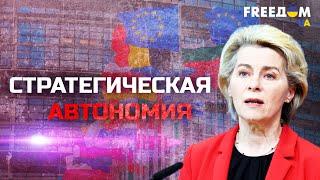 FREEДOM UA

СТРАТЕГИЧЕСКАЯ
АВТОНОМИЯ